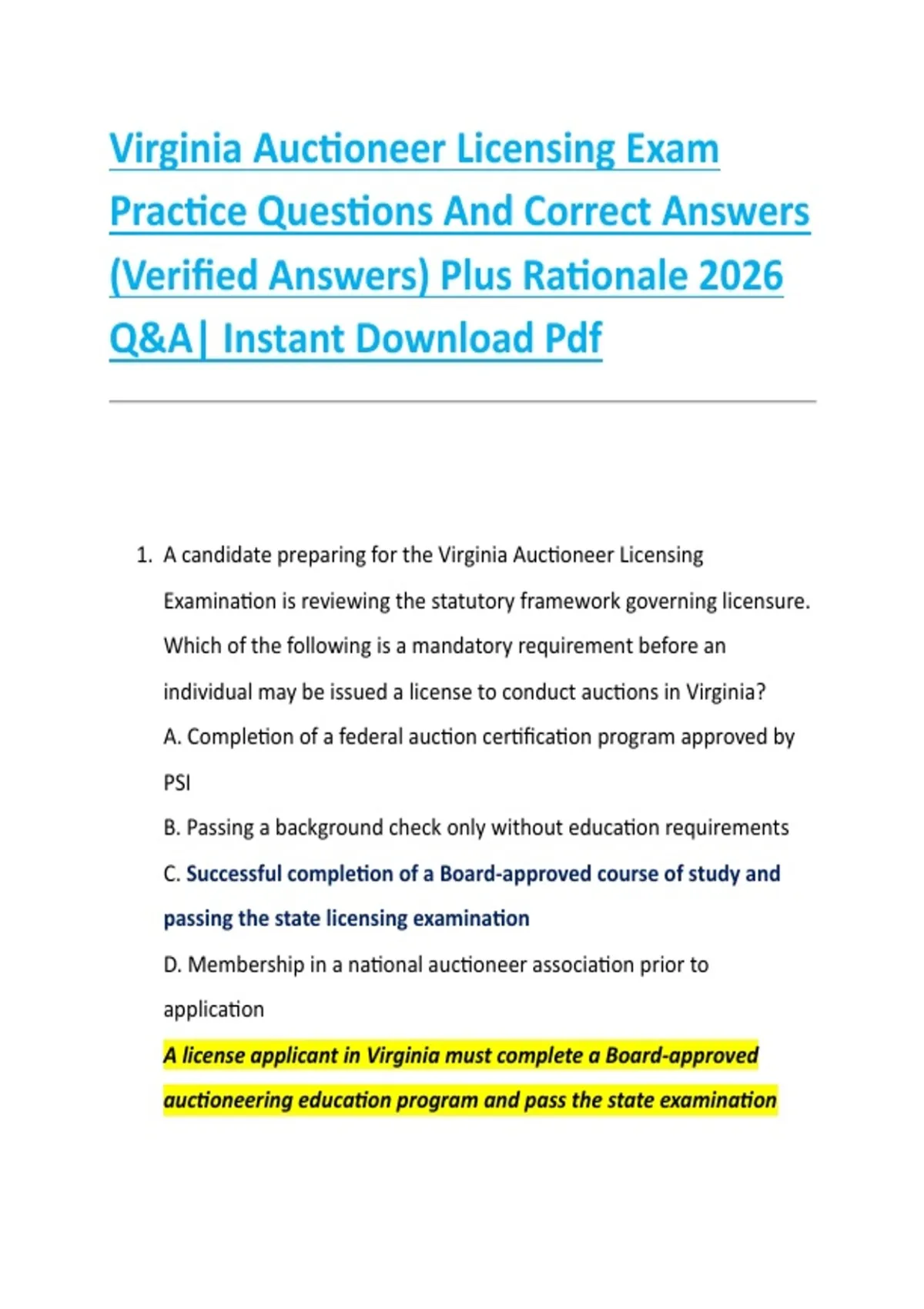 Virginia Auctioneer Licensing Exam Practice Questions And Correct Answers (Verified Answers) Plus Rationale 2026 Q&A| Instant Download Pdf

1. A candidate preparing for the Virginia Auctioneer Licensing Examination is reviewing the statutory framework governing licensure. Which of the following is a mandatory requirement before an individual may be issued a license to conduct auctions in Virginia?

A. Completion of a federal auction certification program approved by PSI

B. Passing a background check only without education requirements

C. Successful completion of a Board-approved course of study and passing the state licensing examination

D. Membership in a national auctioneer association prior to application

A license applicant in Virginia must complete a Board-approved auctioneering education program and pass the state examination